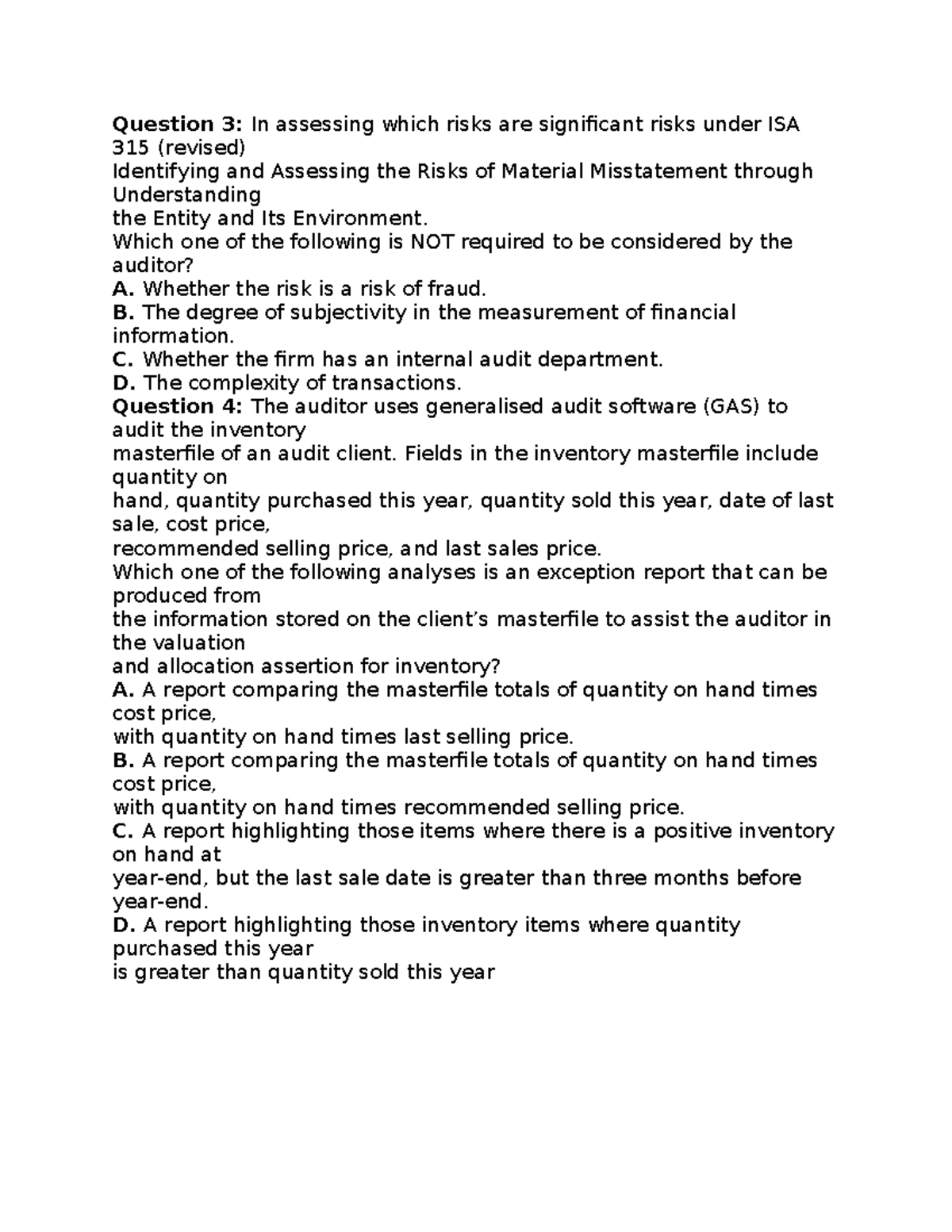 Question 3: In assessing which risks are significant risks under ISA 315 (revised)
Identifying and Assessing the Risks of Material Misstatement through Understanding
the Entity and Its Environment.
Which one of the following is NOT required to be considered by the auditor?
A. Whether the risk is a risk of fraud.
B. The degree of subjectivity in the measurement of financial information.
C. Whether the firm has an internal audit department.
D. The complexity of transactions.
Question 4: The auditor uses generalised audit software (GAS) to audit the inventory
masterfile of an audit client. Fields in the inventory masterfile include quantity on
hand, quantity purchased this year, quantity sold this year, date of last sale, cost price,
recommended selling price, and last sales price.
Which one of the following analyses is an exception report that can be produced from
the information stored on the client's masterfile to assist the auditor in the valuation
and allocation assertion for inventory?
A. A report comparing the masterfile totals of quantity on hand times cost price,
with quantity on hand times last selling price.
B. A report comparing the masterfile totals of quantity on hand times cost price,
with quantity on hand times recommended selling price.
C. A report highlighting those items where there is a positive inventory on hand at
year-end, but the last sale date is greater than three months before year-end.
D. A report highlighting those inventory items where quantity purchased this year
is greater than quantity sold this year